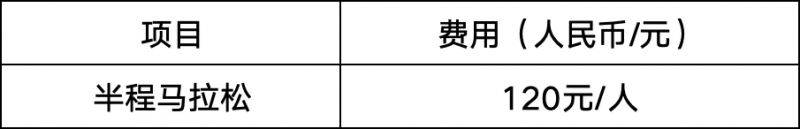 | 项目 | 费用（人民币/元） |
|---|---|
| 半程马拉松 | 120元/人 |